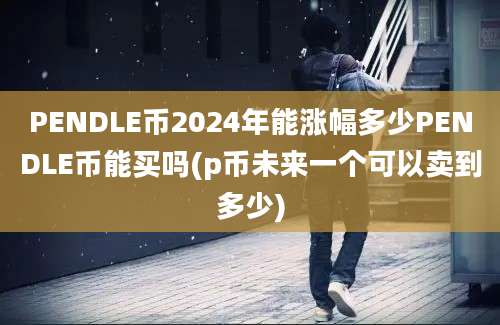 PENDLE币2024年能涨幅多少PENDLE币能买吗(p币未来一个可以卖到多少)